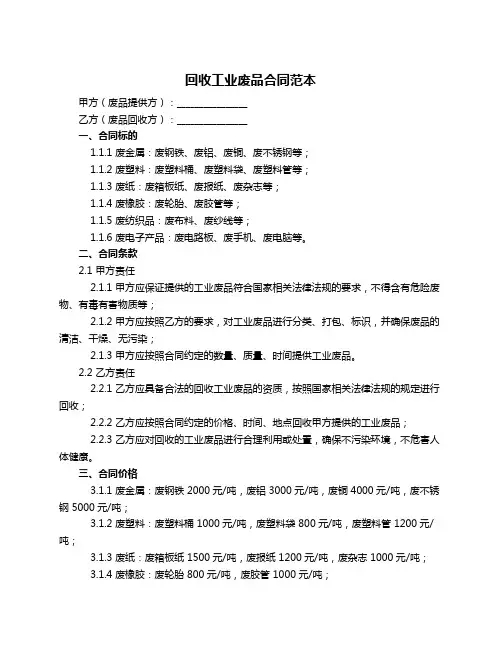 回收工业废品合同范本

甲方（废品提供方）：______________

乙方（废品回收方）：______________

一、合同标的

1.1.1 废金属：废钢铁、废铝、废铜、废不锈钢等；

1.1.2 废塑料：废塑料桶、废塑料袋、废塑料管等；

1.1.3 废纸：废箱板纸、废报纸、废杂志等；

1.1.4 废橡胶：废轮胎、废胶管等；

1.1.5 废纺织品：废布料、废纱线等；

1.1.6 废电子产品：废电路板、废手机、废电脑等。

二、合同条款

2.1 甲方责任

2.1.1 甲方应保证提供的工业废品符合国家相关法律法规的要求，不得含有危险废物、有毒有害物质等；

2.1.2 甲方应按照乙方的要求，对工业废品进行分类、打包、标识，并确保废品的清洁、干燥、无污染；

2.1.3 甲方应按照合同约定的数量、质量、时间提供工业废品。

2.2 乙方责任

2.2.1 乙方应具备合法的回收工业废品的资质，按照国家相关法律法规的规定进行回收；

2.2.2 乙方应按照合同约定的价格、时间、地点回收甲方提供的工业废品；

2.2.3 乙方应对回收的工业废品进行合理利用或处置，确保不污染环境，不危害人体健康。

三、合同价格

3.1.1 废金属：废钢铁 2000 元/吨，废铝 3000 元/吨，废铜 4000 元/吨，废不锈钢 5000 元/吨；

3.1.2 废塑料：废塑料桶 1000 元/吨，废塑料袋 800 元/吨，废塑料管 1200 元/吨；

3.1.3 废纸：废箱板纸 1500 元/吨，废报纸 1200 元/吨，废杂志 1000 元/吨；

3.1.4 废橡胶：废轮胎 800 元/吨，废胶管 1000 元/吨；